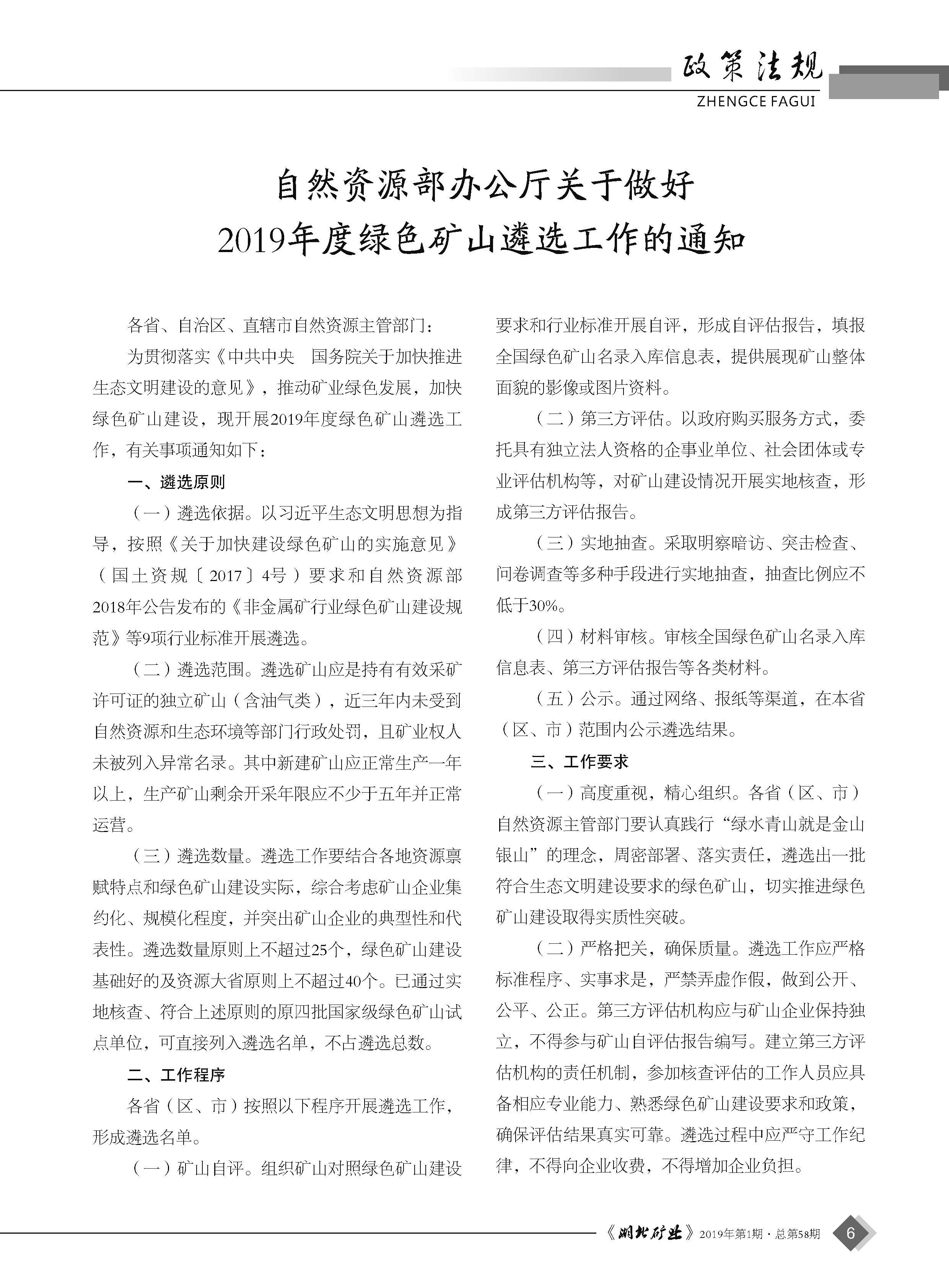 政策法规
ZHENGCE FAGUI

自然资源部办公厅关于做好
2019年度绿色矿山遴选工作的通知

各省、自治区、直辖市自然资源主管部门：

为贯彻落实《中共中央 国务院关于加快推进生态文明建设的意见》，推动矿业绿色发展，加快绿色矿山建设，现开展2019年度绿色矿山遴选工作，有关事项通知如下：

一、遴选原则

（一）遴选依据。以习近平生态文明思想为指导，按照《关于加快建设绿色矿山的实施意见》（国土资规〔2017〕4号）要求和自然资源部2018年公告发布的《非金属矿行业绿色矿山建设规范》等9项行业标准开展遴选。

（二）遴选范围。遴选矿山应是持有有效采矿许可证的独立矿山（含油气类），近三年内未受到自然资源和生态环境等部门行政处罚，且矿业权人未被列入异常名录。其中新建矿山应正常生产一年以上，生产矿山剩余开采年限应不少于五年并正常运营。

（三）遴选数量。遴选工作要结合各地资源禀赋特点和绿色矿山建设实际，综合考虑矿山企业集约化、规模化程度，并突出矿山企业的典型性和代表性。遴选数量原则上不超过25个，绿色矿山建设基础好的及资源大省原则上不超过40个。已通过实地核查、符合上述原则的原四批国家级绿色矿山试点单位，可直接列入遴选名单，不占遴选总数。

二、工作程序

各省（区、市）按照以下程序开展遴选工作，形成遴选名单。

（一）矿山自评。组织矿山对照绿色矿山建设要求和行业标准开展自评，形成自评估报告，填报全国绿色矿山名录入库信息表，提供展现矿山整体面貌的影像或图片资料。

（二）第三方评估。以政府购买服务方式，委托具有独立法人资格的企事业单位、社会团体或专业评估机构等，对矿山建设情况开展实地核查，形成第三方评估报告。

（三）实地抽查。采取明察暗访、突击检查、问卷调查等多种手段进行实地抽查，抽查比例应不低于30%。

（四）材料审核。审核全国绿色矿山名录入库信息表、第三方评估报告等各类材料。

（五）公示。通过网络、报纸等渠道，在本省（区、市）范围内公示遴选结果。

三、工作要求

（一）高度重视，精心组织。各省（区、市）自然资源主管部门要认真践行“绿水青山就是金山银山”的理念，周密部署、落实责任，遴选出一批符合生态文明建设要求的绿色矿山，切实推进绿色矿山建设取得实质性突破。

（二）严格把关，确保质量。遴选工作应严格标准程序、实事求是，严禁弄虚作假，做到公开、公平、公正。第三方评估机构应与矿山企业保持独立，不得参与矿山自评估报告编写。建立第三方评估机构的责任机制，参加核查评估的工作人员应具备相应专业能力、熟悉绿色矿山建设要求和政策，确保评估结果真实可靠。遴选过程中应严守工作纪律，不得向企业收费，不得增加企业负担。

《湖北矿业》2019年第1期·总第58期 6